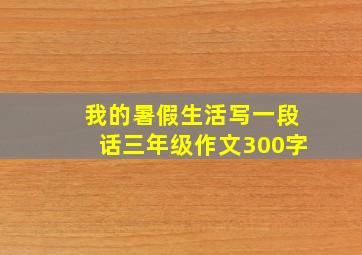 我的暑假生活写一段话三年级作文300字